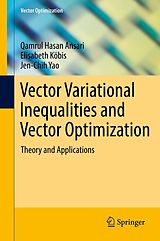 Vector Optimization

Qamrul Hasan Ansari
Elisabeth Köbis
Jen-Chih Yao

Vector Variational Inequalities and Vector Optimization

Theory and Applications

Springer